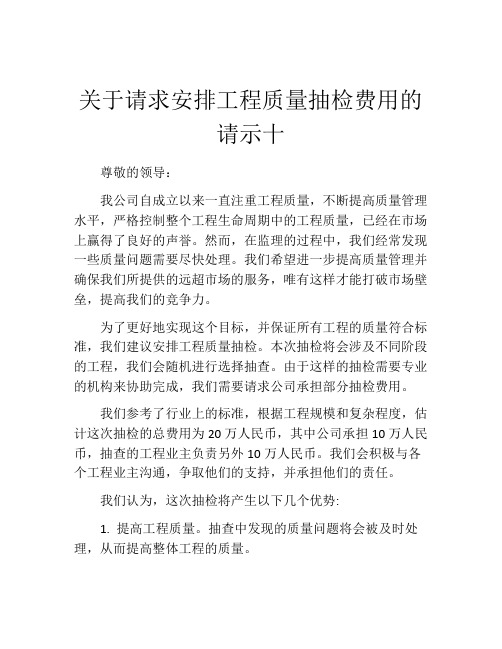 关于请求安排工程质量抽检费用的请示十

尊敬的领导：

我公司自成立以来一直注重工程质量，不断提高质量管理水平，严格控制整个工程生命周期中的工程质量，已经在市场上赢得了良好的声誉。然而，在监理的过程中，我们经常发现一些质量问题需要尽快处理。我们希望进一步提高质量管理并确保我们所提供的远超市场的服务，唯有这样才能打破市场壁垒，提高我们的竞争力。

为了更好地实现这个目标，并保证所有工程的质量符合标准，我们建议安排工程质量抽检。本次抽检将会涉及不同阶段的工程，我们会随机进行选择抽查。由于这样的抽检需要专业的机构来协助完成，我们需要请求公司承担部分抽检费用。

我们参考了行业上的标准，根据工程规模和复杂程度，估计这次抽检的总费用为 20 万人民币，其中公司承担 10 万人民币，抽查的工程业主负责另外 10 万人民币。我们会积极与各个工程业主沟通，争取他们的支持，并承担他们的责任。

我们认为，这次抽检将产生以下几个优势:

1. 提高工程质量。抽查中发现的质量问题将会被及时处理，从而提高整体工程的质量。